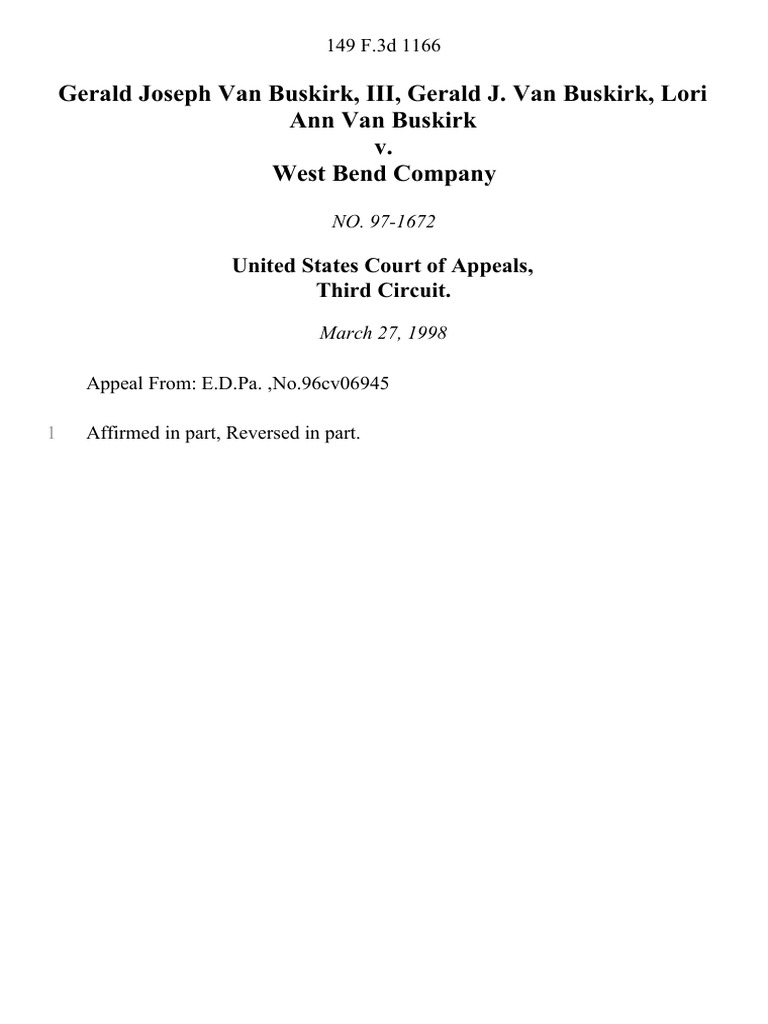 149 F.3d 1166

Gerald Joseph Van Buskirk, III, Gerald J. Van Buskirk, Lori Ann Van Buskirk
v.
West Bend Company

NO. 97-1672

United States Court of Appeals,
Third Circuit.

March 27, 1998

Appeal From: E.D.Pa. ,No.96cv06945

1 Affirmed in part, Reversed in part.